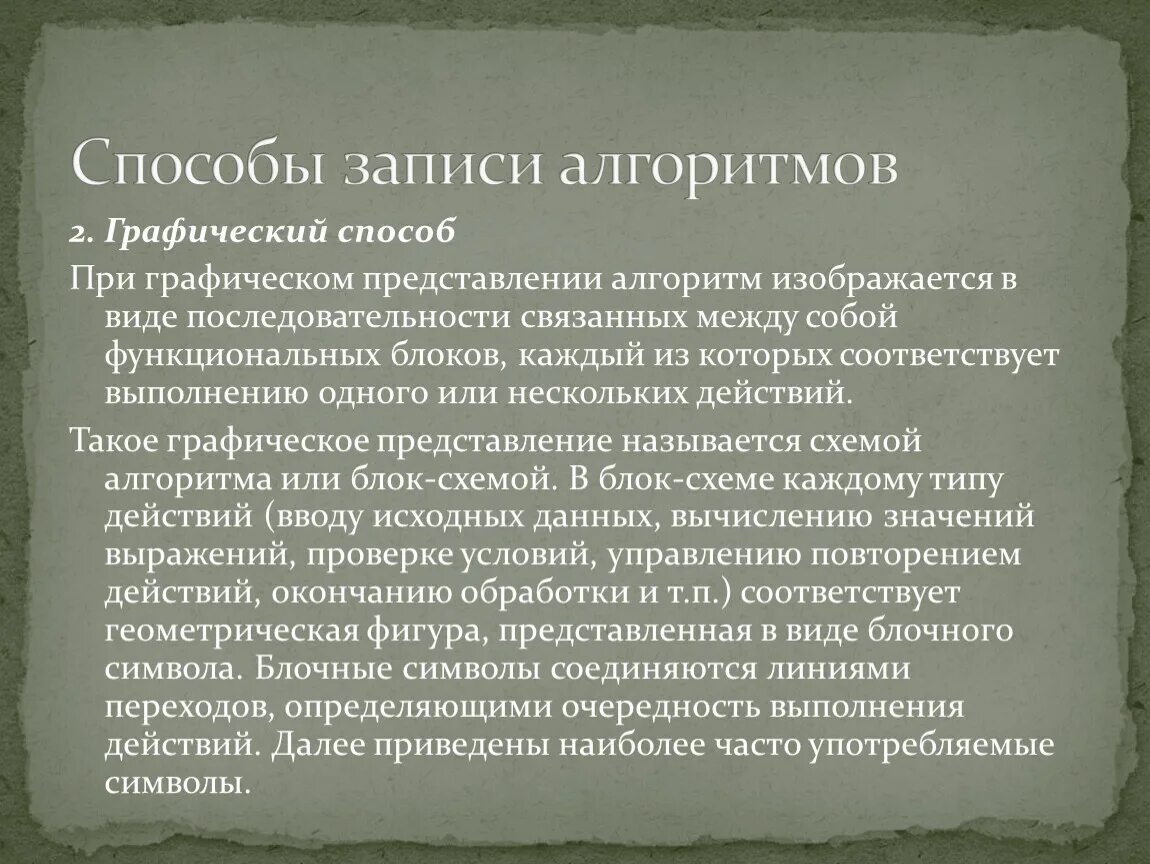 Способы записи алгоритмов

2. Графический способ

При графическом представлении алгоритм изображается в виде последовательности связанных между собой функциональных блоков, каждый из которых соответствует выполнению одного или нескольких действий.

Такое графическое представление называется схемой алгоритма или блок-схемой. В блок-схеме каждому типу действий (вводу исходных данных, вычислению значений выражений, проверке условий, управлению повторением действий, окончанию обработки и т.п.) соответствует геометрическая фигура, представленная в виде блочного символа. Блочные символы соединяются линиями переходов, определяющими очередность выполнения действий. Далее приведены наиболее часто употребляемые символы.